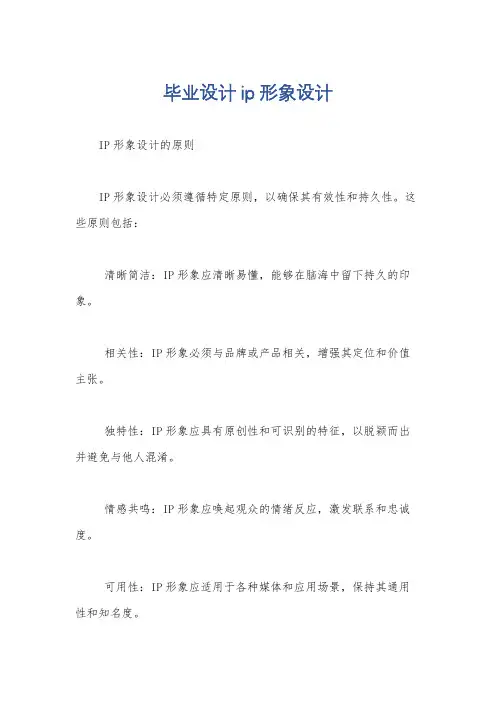 毕业设计 ip 形象设计

IP 形象设计的原则

IP 形象设计必须遵循特定原则，以确保其有效性和持久性。这些原则包括：

清晰简洁：IP 形象应清晰易懂，能够在脑海中留下持久的印象。

相关性：IP 形象必须与品牌或产品相关，增强其定位和价值主张。

独特性：IP 形象应具有原创性和可识别的特征，以脱颖而出并避免与他人混淆。

情感共鸣：IP 形象应唤起观众的情绪反应，激发联系和忠诚度。

可用性：IP 形象应适用于各种媒体和应用场景，保持其通用性和知名度。